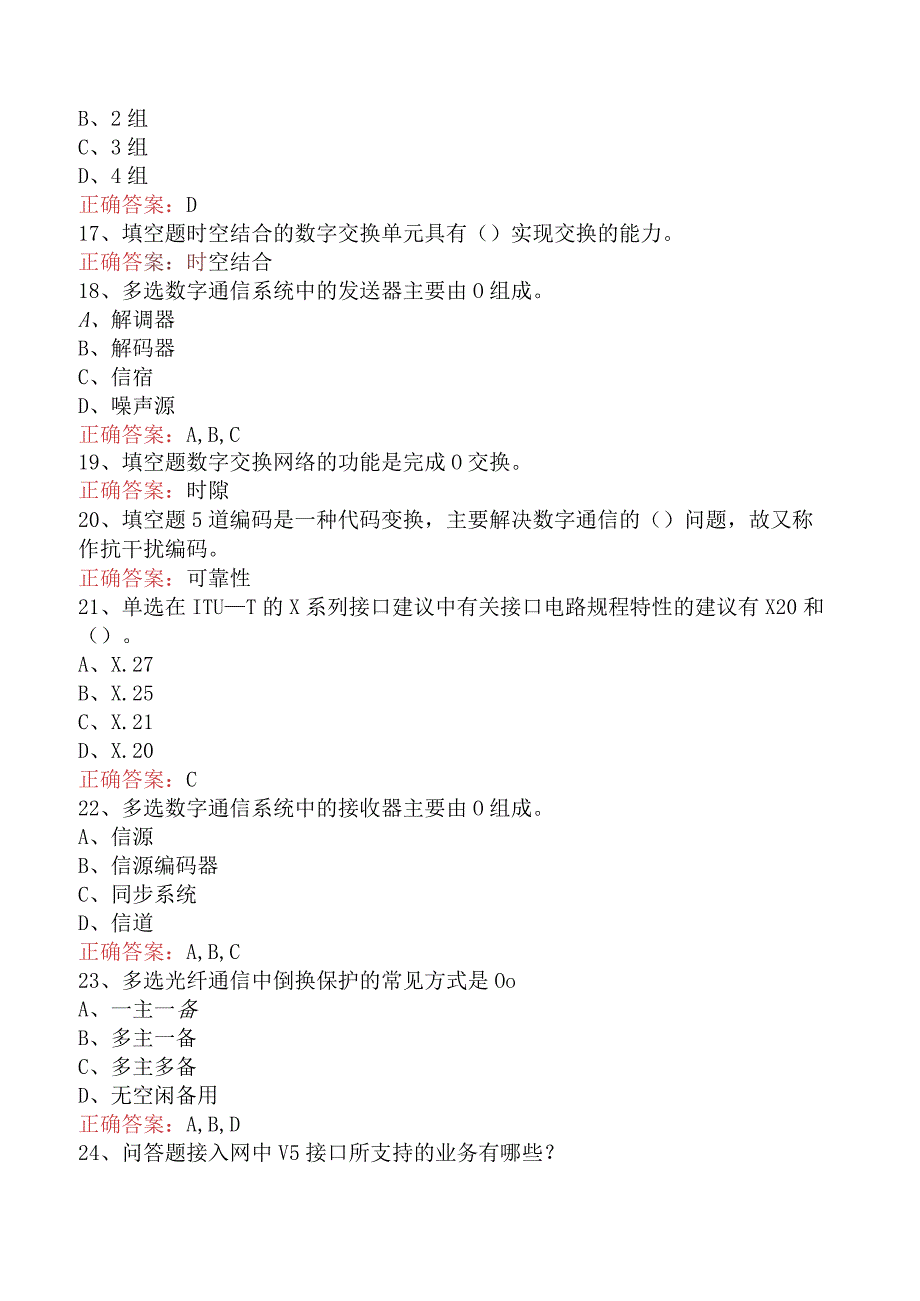 B、2组
C、3组
D、4组
正确答案：D
17、填空题时空结合的数字交换单元具有（）实现交换的能力。
正确答案：时空结合
18、多选数字通信系统中的发送器主要由0组成。
A、解调器
B、解码器
C、信宿
D、噪声源
正确答案：A,B,C
19、填空题数字交换网络的功能是完成0交换。
正确答案：时隙
20、填空题5道编码是一种代码变换，主要解决数字通信的（）问题，故又称作抗干扰编码。
正确答案：可靠性
21、单选在ITU—T的X系列接口建议中有关接口电路规程特性的建议有X20和（）。
A、X.27
B、X.25
C、X.21
D、X.20
正确答案：C
22、多选数字通信系统中的接收器主要由0组成。
A、信源
B、信源编码器
C、同步系统
D、信道
正确答案：A,B,C
23、多选光纤通信中倒换保护的常见方式是Oo
A、一主一备
B、多主一备
C、多主多备
D、无空闲备用
正确答案：A,B,D
24、问答题接入网中V5接口所支持的业务有哪些？